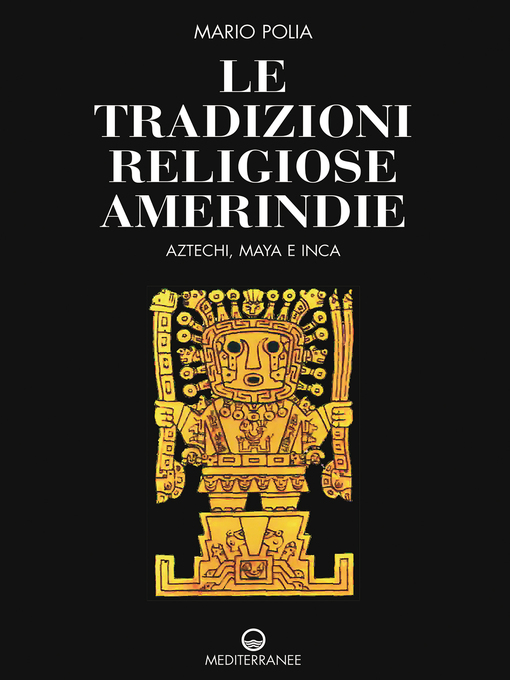 MARIO POLIA

LE TRADIZIONI RELIGIOSE AMERINDIE

AZTECHI, MAYA E INCA

MEDITERRANEE